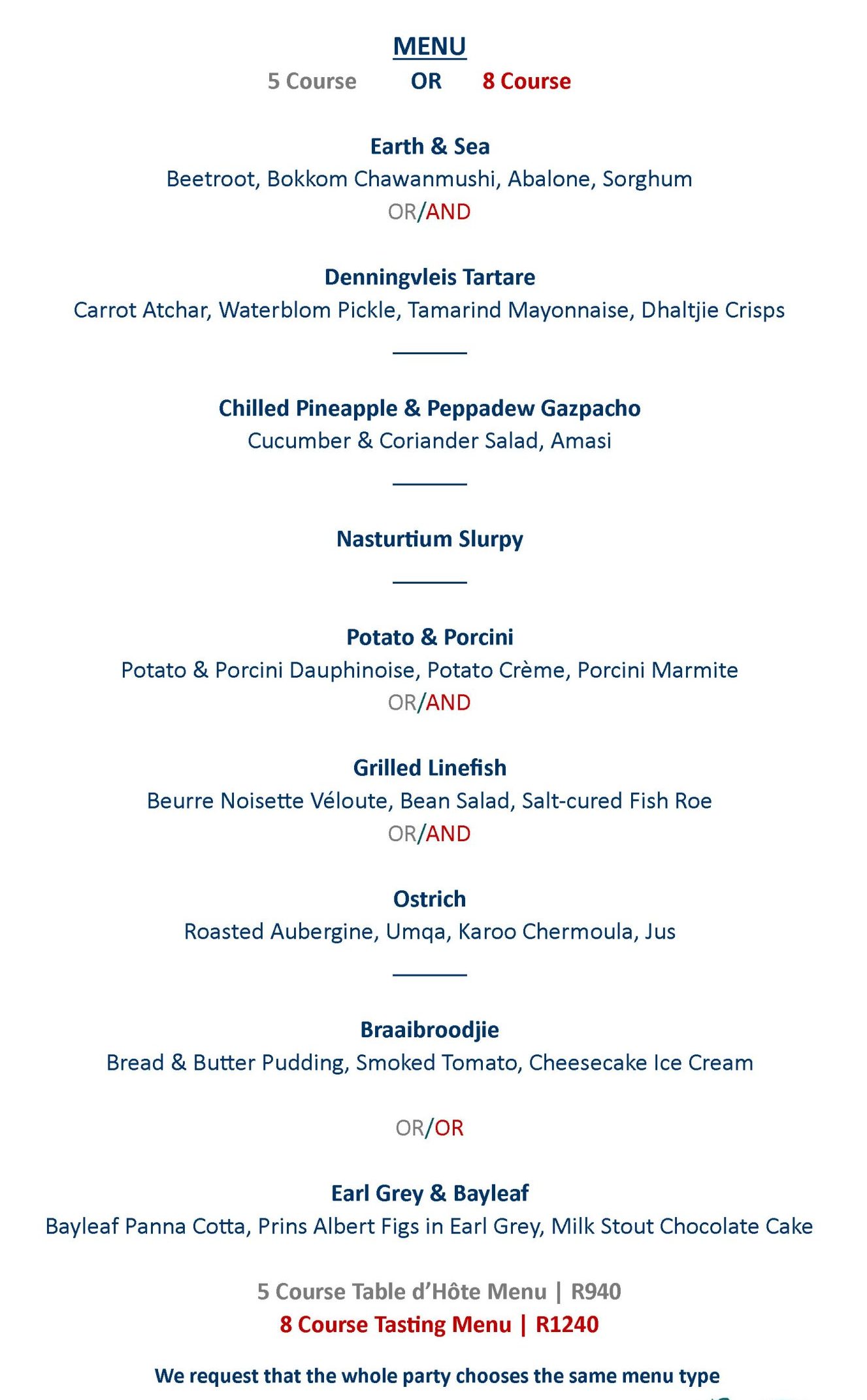 MENU

5 Course OR 8 Course

Earth & Sea
Beetroot, Bokkom Chawanmushi, Abalone, Sorghum
OR/AND

Denningvleis Tartare
Carrot Atchar, Waterblom Pickle, Tamarind Mayonnaise, Dhaltjie Crisps

Chilled Pineapple & Peppadew Gazpacho
Cucumber & Coriander Salad, Amasi

Nasturtium Slurpy

Potato & Porcini
Potato & Porcini Dauphinoise, Potato Crème, Porcini Marmite
OR/AND

Grilled Linefish
Beurre Noisette Véloute, Bean Salad, Salt-cured Fish Roe
OR/AND

Ostrich
Roasted Aubergine, Umqa, Karoo Chermoula, Jus

Braaibroodjie
Bread & Butter Pudding, Smoked Tomato, Cheesecake Ice Cream

OR/OR

Earl Grey & Bayleaf
Bayleaf Panna Cotta, Prins Albert Figs in Earl Grey, Milk Stout Chocolate Cake

5 Course Table d'Hôte Menu | R940
8 Course Tasting Menu | R1240

We request that the whole party chooses the same menu type